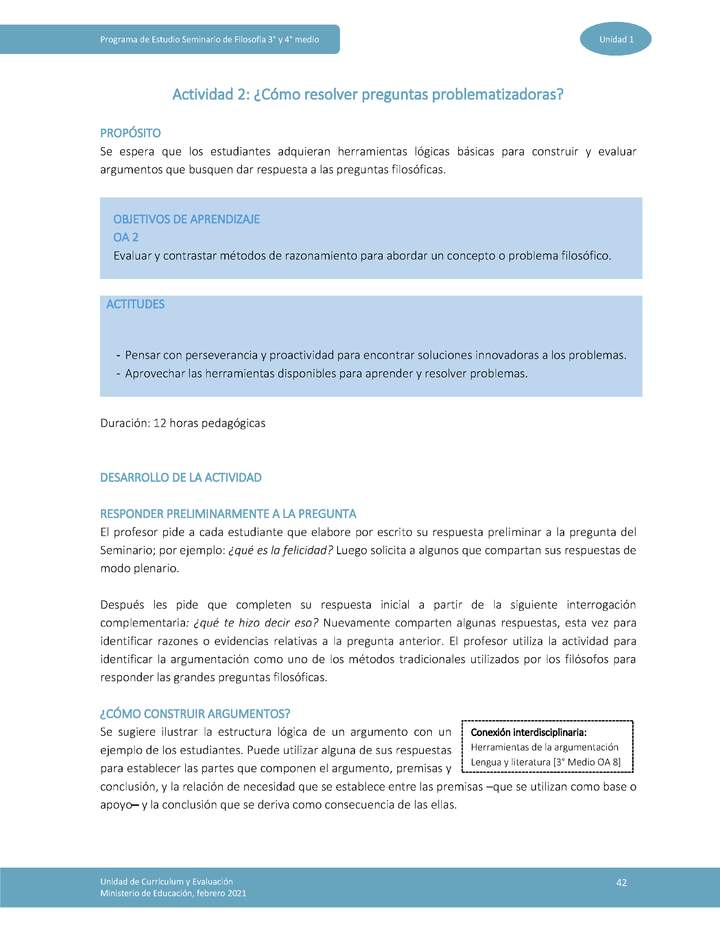 Programa de Estudio Seminario de Filosofía 3° y 4° medio

Unidad 1

Actividad 2: ¿Cómo resolver preguntas problematizadoras?

PROPÓSITO
Se espera que los estudiantes adquieran herramientas lógicas básicas para construir y evaluar argumentos que busquen dar respuesta a las preguntas filosóficas.

OBJETIVOS DE APRENDIZAJE
OA 2
Evaluar y contrastar métodos de razonamiento para abordar un concepto o problema filosófico.

ACTITUDES

- Pensar con perseverancia y proactividad para encontrar soluciones innovadoras a los problemas.
- Aprovechar las herramientas disponibles para aprender y resolver problemas.

Duración: 12 horas pedagógicas

DESARROLLO DE LA ACTIVIDAD

RESPONDER PRELIMINARMENTE A LA PREGUNTA
El profesor pide a cada estudiante que elabore por escrito su respuesta preliminar a la pregunta del Seminario; por ejemplo: ¿qué es la felicidad? Luego solicita a algunos que compartan sus respuestas de modo plenario.

Después les pide que completen su respuesta inicial a partir de la siguiente interrogación complementaria: ¿qué te hizo decir eso? Nuevamente comparten algunas respuestas, esta vez para identificar razones o evidencias relativas a la pregunta anterior. El profesor utiliza la actividad para identificar la argumentación como uno de los métodos tradicionales utilizados por los filósofos para responder las grandes preguntas filosóficas.

¿CÓMO CONSTRUIR ARGUMENTOS?
Se sugiere ilustrar la estructura lógica de un argumento con un ejemplo de los estudiantes. Puede utilizar alguna de sus respuestas para establecer las partes que componen el argumento, premisas y conclusión, y la relación de necesidad que se establece entre las premisas –que se utilizan como base o apoyo– y la conclusión que se deriva como consecuencia de las ellas.

Conexión interdisciplinaria:
Herramientas de la argumentación
Lengua y literatura [3° Medio OA 8]

Unidad de Currículum y Evaluación
Ministerio de Educación, febrero 2021

42